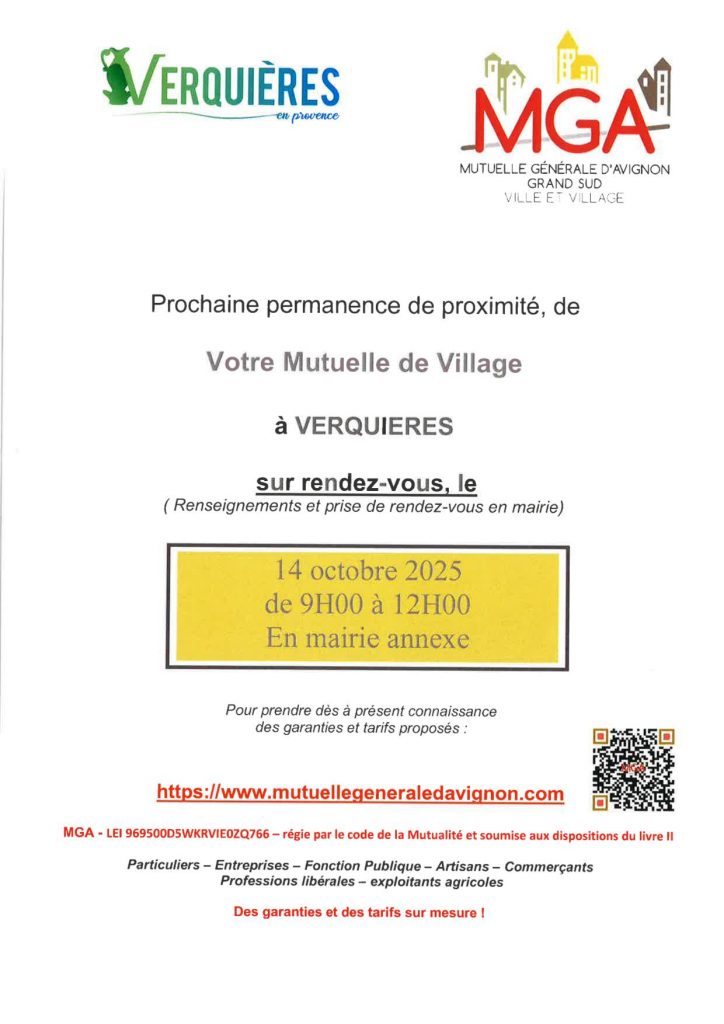 VERQUIÈRES
en provence

MGA
MUTUELLE GÉNÉRALE D'AVIGNON
GRAND SUD
VILLE ET VILLAGE

Prochaine permanence de proximité, de

Votre Mutuelle de Village

à VERQUIERES

sur rendez-vous, le
( Renseignements et prise de rendez-vous en mairie)

14 octobre 2025
de 9H00 à 12H00
En mairie annexe

Pour prendre dès à présent connaissance des garanties et tarifs proposés :

https://www.mutuellegeneraledavignon.com

MGA - LEI 969500D5WKRVIE0ZQ766 – régie par le code de la Mutualité et soumise aux dispositions du livre II

Particuliers – Entreprises – Fonction Publique – Artisans – Commerçants
Professions libérales – exploitants agricoles

Des garanties et des tarifs sur mesure !